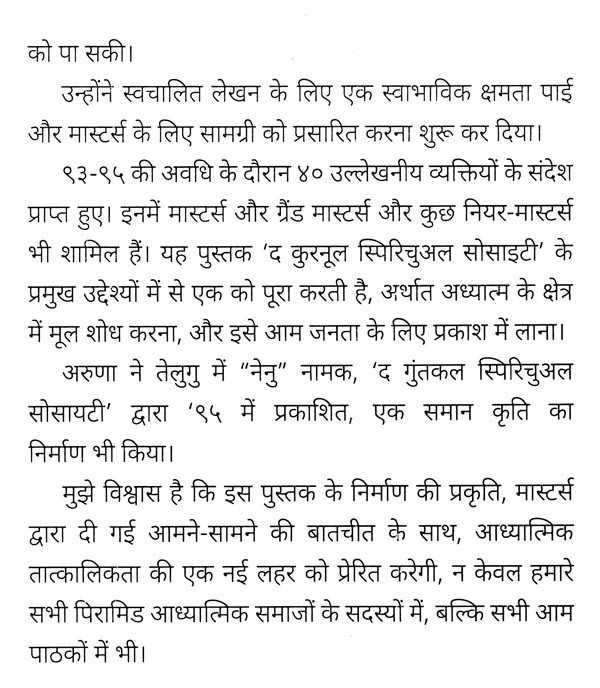 को पा सकी।

उन्होंने स्वचालित लेखन के लिए एक स्वाभाविक क्षमता पाई और मास्टर्स के लिए सामग्री को प्रसारित करना शुरू कर दिया।

९३-९५ की अवधि के दौरान ४० उल्लेखनीय व्यक्तियों के संदेश प्राप्त हुए। इनमें मास्टर्स और ग्रैंड मास्टर्स और कुछ नियर-मास्टर्स भी शामिल हैं। यह पुस्तक 'द कुरनूल स्पिरिचुअल सोसाइटी' के प्रमुख उद्देश्यों में से एक को पूरा करती है, अर्थात अध्यात्म के क्षेत्र में मूल शोध करना, और इसे आम जनता के लिए प्रकाश में लाना।

अरुणा ने तेलुगु में "नेनु" नामक, 'द गुंतकल स्पिरिचुअल सोसायटी' द्वारा '९५ में प्रकाशित, एक समान कृति का निर्माण भी किया।

मुझे विश्वास है कि इस पुस्तक के निर्माण की प्रकृति, मास्टर्स द्वारा दी गई आमने-सामने की बातचीत के साथ, आध्यात्मिक तात्कालिकता की एक नई लहर को प्रेरित करेगी, न केवल हमारे सभी पिरामिड आध्यात्मिक समाजों के सदस्यों में, बल्कि सभी आम पाठकों में भी।